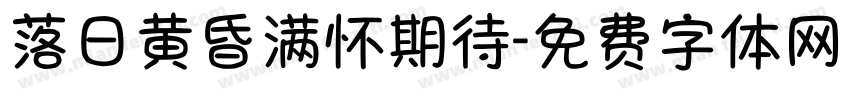 落日黄昏满怀期待-免费字体网